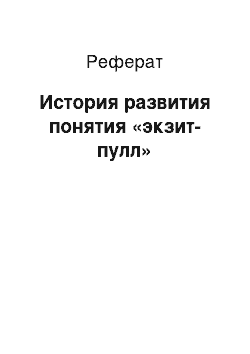 Реферат

История развития понятия «экзит-пулл»